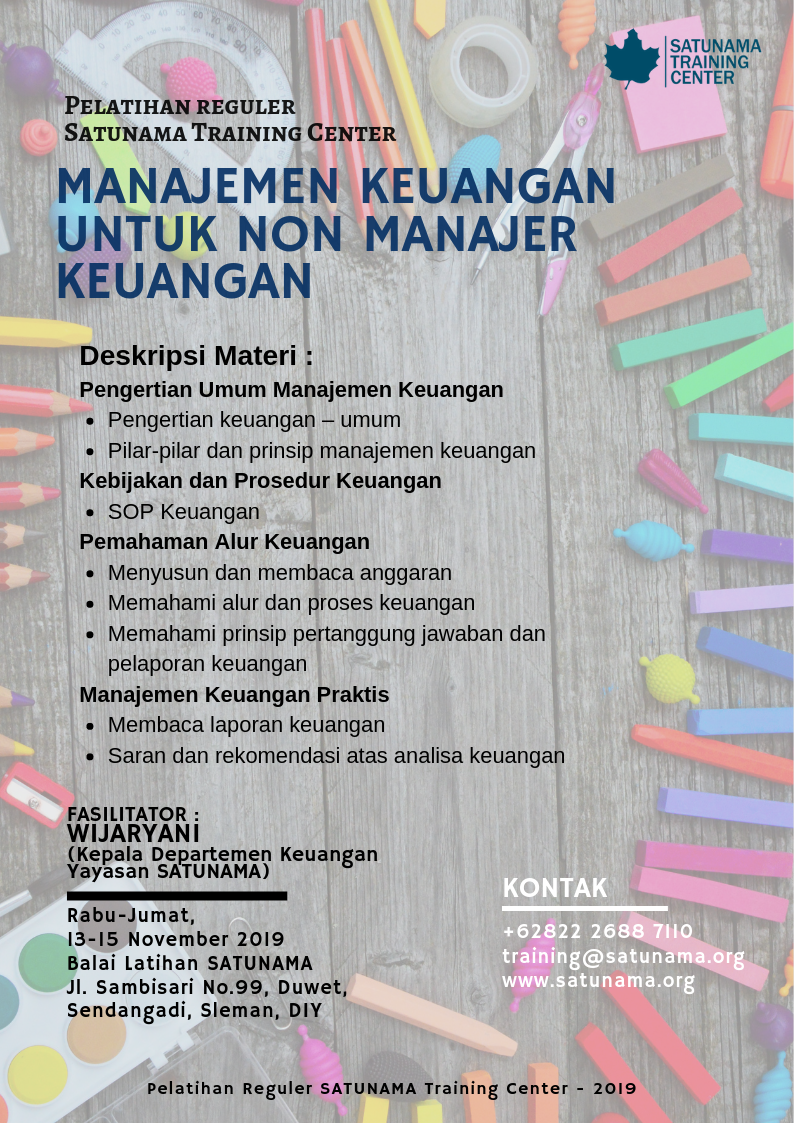 SATUNAMA TRAINING CENTER

Pelatihan reguler
Satunama Training Center

MANAJEMEN KEUANGAN UNTUK NON MANAJER KEUANGAN

Deskripsi Materi :

Pengertian Umum Manajemen Keuangan
- Pengertian keuangan – umum
- Pilar-pilar dan prinsip manajemen keuangan

Kebijakan dan Prosedur Keuangan
- SOP Keuangan

Pemahaman Alur Keuangan
- Menyusun dan membaca anggaran
- Memahami alur dan proses keuangan
- Memahami prinsip pertanggung jawaban dan pelaporan keuangan

Manajemen Keuangan Praktis
- Membaca laporan keuangan
- Saran dan rekomendasi atas analisa keuangan

FASILITATOR :
WIJARYANI
(Kepala Departemen Keuangan Yayasan SATUNAMA)

Rabu-Jumat,
13-15 November 2019
Balai Latihan SATUNAMA
Jl. Sambisari No.99, Duwet, Sendangadi, Sleman, DIY

KONTAK
+62822 2688 7110
training@satunama.org
www.satunama.org

Pelatihan Reguler SATUNAMA Training Center - 2019